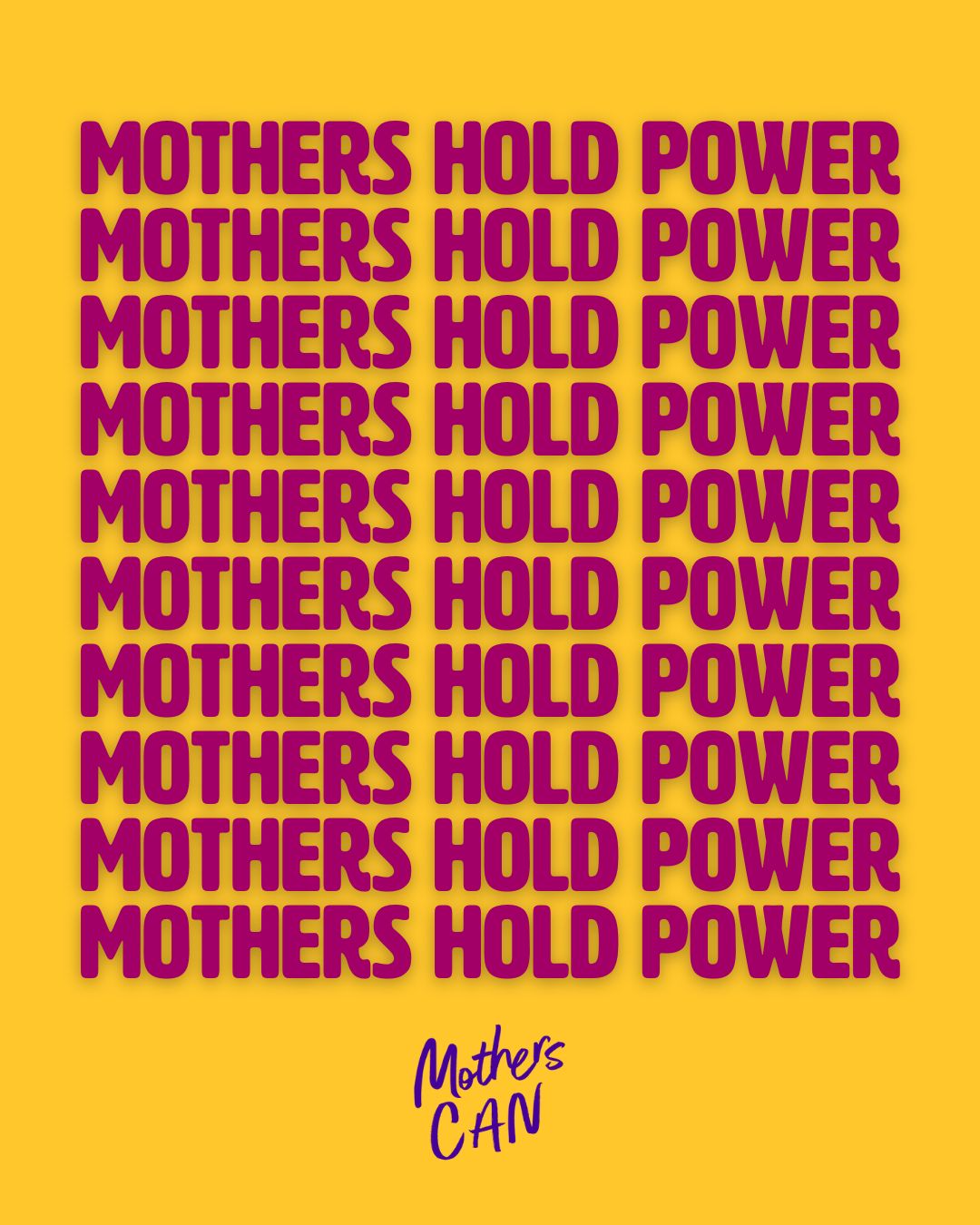 MOTHERS HOLD POWER
MOTHERS HOLD POWER
MOTHERS HOLD POWER
MOTHERS HOLD POWER
MOTHERS HOLD POWER
MOTHERS HOLD POWER
MOTHERS HOLD POWER
MOTHERS HOLD POWER
MOTHERS HOLD POWER
MOTHERS HOLD POWER

Mothers CAN